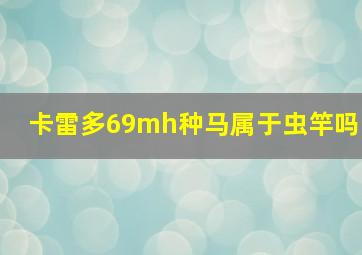 卡雷多69mh种马属于虫竿吗